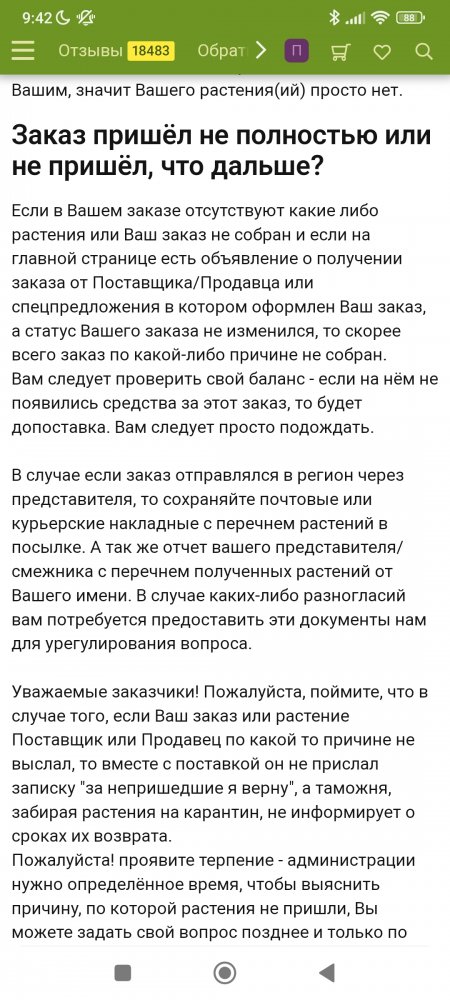 9:42

88

Отзывы 18483 Обрат П

Вашим, значит Вашего растения(ий) просто нет.

Заказ пришёл не полностью или не пришёл, что дальше?

Если в Вашем заказе отсутствуют какие либо растения или Ваш заказ не собран и если на главной странице есть объявление о получении заказа от Поставщика/Продавца или спецпредложения в котором оформлен Ваш заказ, а статус Вашего заказа не изменился, то скорее всего заказ по какой-либо причине не собран.
Вам следует проверить свой баланс - если на нём не появились средства за этот заказ, то будет допоставка. Вам следует просто подождать.

В случае если заказ отправлялся в регион через представителя, то сохраняйте почтовые или курьерские накладные с перечнем растений в посылке. А так же отчет вашего представителя/смежника с перечнем полученных растений от Вашего имени. В случае каких-либо разногласий вам потребуется предоставить эти документы нам для урегулирования вопроса.

Уважаемые заказчики! Пожалуйста, поймите, что в случае того, если Ваш заказ или растение Поставщик или Продавец по какой то причине не выслал, то вместе с поставкой он не прислал записку "за непришедшие я верну", а таможня, забирая растения на карантин, не информирует о сроках их возврата.
Пожалуйста! проявите терпение - администрации нужно определённое время, чтобы выяснить причину, по которой растения не пришли, Вы можете задать свой вопрос позднее и только по